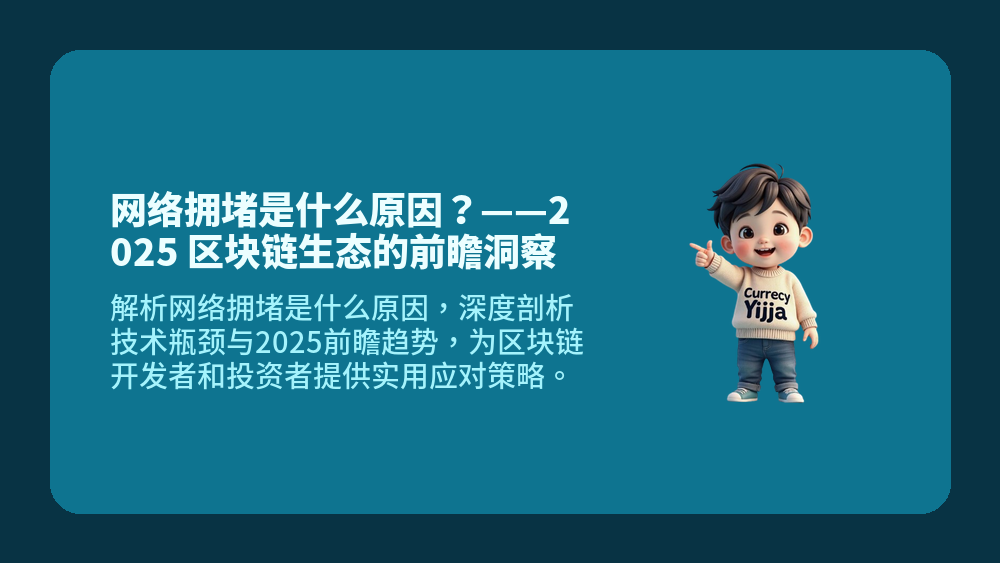 网络拥堵是什么原因？——2025 区块链生态的前瞻洞察

解析网络拥堵是什么原因，深度剖析技术瓶颈与2025前瞻趋势，为区块链开发者和投资者提供实用应对策略。

Currecy
Yijja